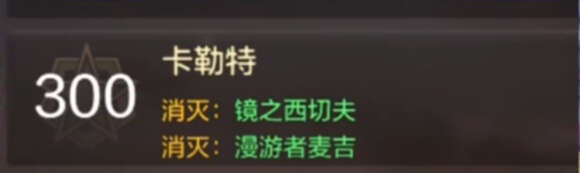 300

卡勒特

消灭：镜之西切夫

消灭：漫游者麦吉